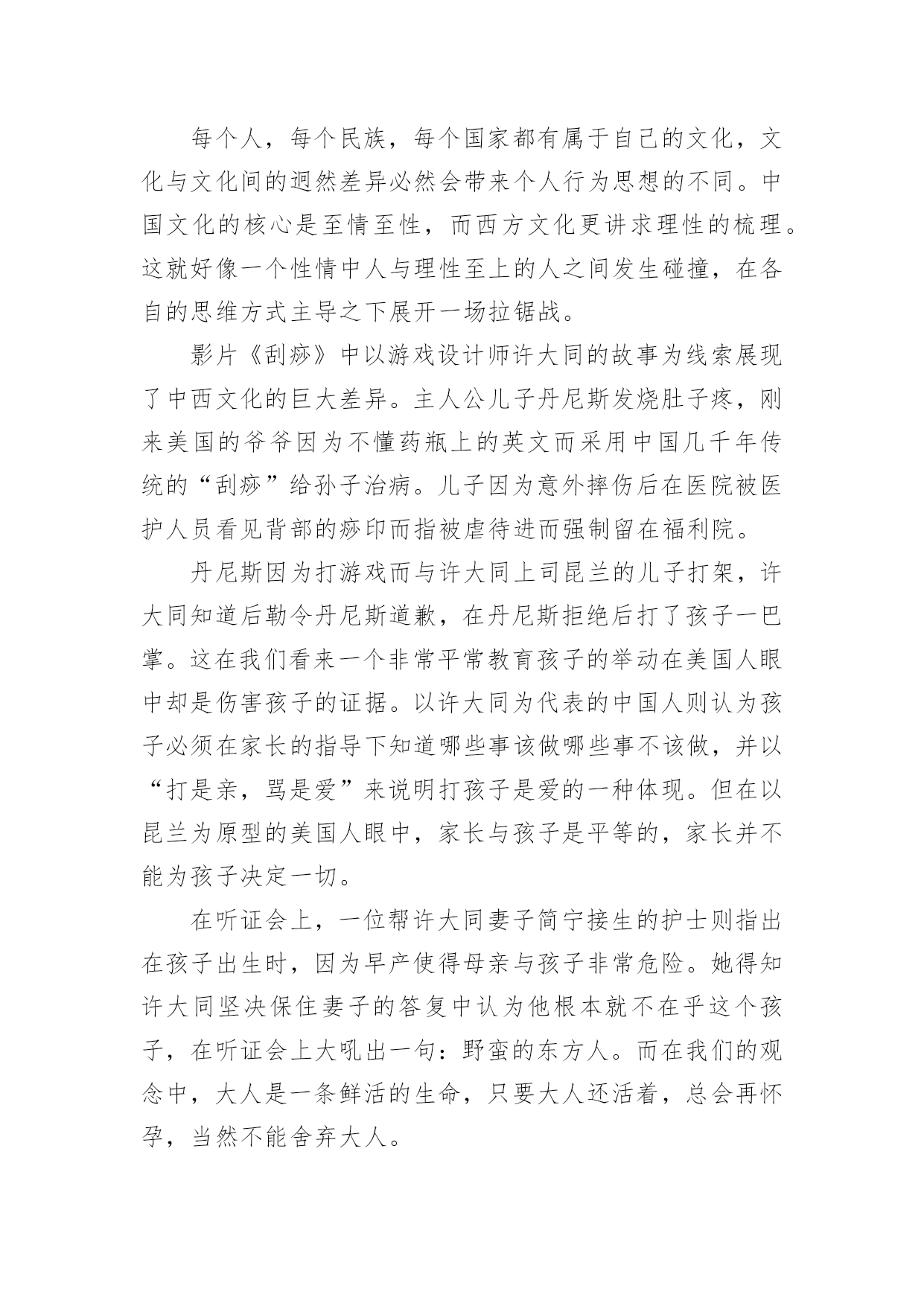 每个人，每个民族，每个国家都有属于自己的文化，文化与文化间的迥然差异必然会带来个人行为思想的不同。中国文化的核心是至情至性，而西方文化更讲求理性的梳理。这就好像一个性情中人与理性至上的人之间发生碰撞，在各自的思维方式主导之下展开一场拉锯战。

影片《刮痧》中以游戏设计师许大同的故事为线索展现了中西文化的巨大差异。主人公儿子丹尼斯发烧肚子疼，刚来美国的爷爷因为不懂药瓶上的英文而采用中国几千年传统的“刮痧”给孙子治病。儿子因为意外摔伤后在医院被医护人员看见背部的痧印而指被虐待进而强制留在福利院。

丹尼斯因为打游戏而与许大同上司昆兰的儿子打架，许大同知道后勒令丹尼斯道歉，在丹尼斯拒绝后打了孩子一巴掌。这在我们看来一个非常平常教育孩子的举动在美国人眼中却是伤害孩子的证据。以许大同为代表的中国人则认为孩子必须在家长的指导下知道哪些事该做哪些事不该做，并以“打是亲，骂是爱”来说明打孩子是爱的一种体现。但在以昆兰为原型的美国人眼中，家长与孩子是平等的，家长并不能为孩子决定一切。

在听证会上，一位帮许大同妻子简宁接生的护士则指出在孩子出生时，因为早产使得母亲与孩子非常危险。她得知许大同坚决保住妻子的答复中认为他根本就不在乎这个孩子，在听证会上大吼出一句：野蛮的东方人。而在我们的观念中，大人是一条鲜活的生命，只要大人还活着，总会再怀孕，当然不能舍弃大人。